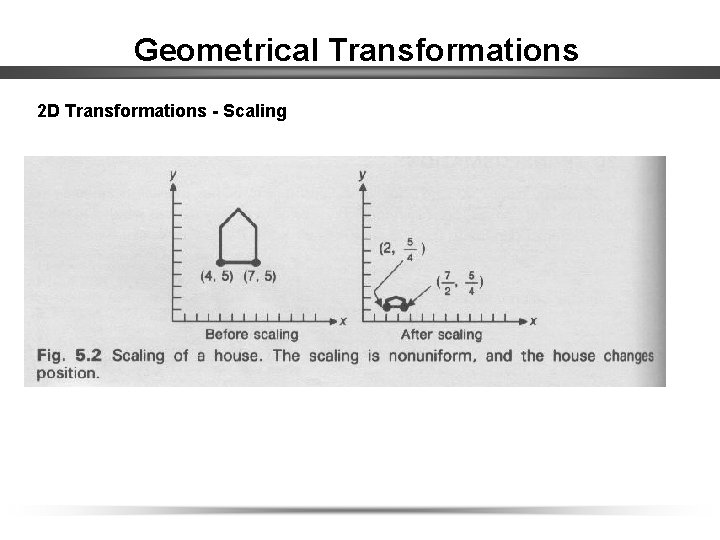 Geometrical Transformations

2D Transformations - Scaling

y

(4, 5) (7, 5)

x

Before scaling

y

$(2, \frac{5}{4})$

$(\frac{7}{2}, \frac{5}{4})$

x

After scaling

Fig. 5.2 Scaling of a house. The scaling is nonuniform, and the house changes position.